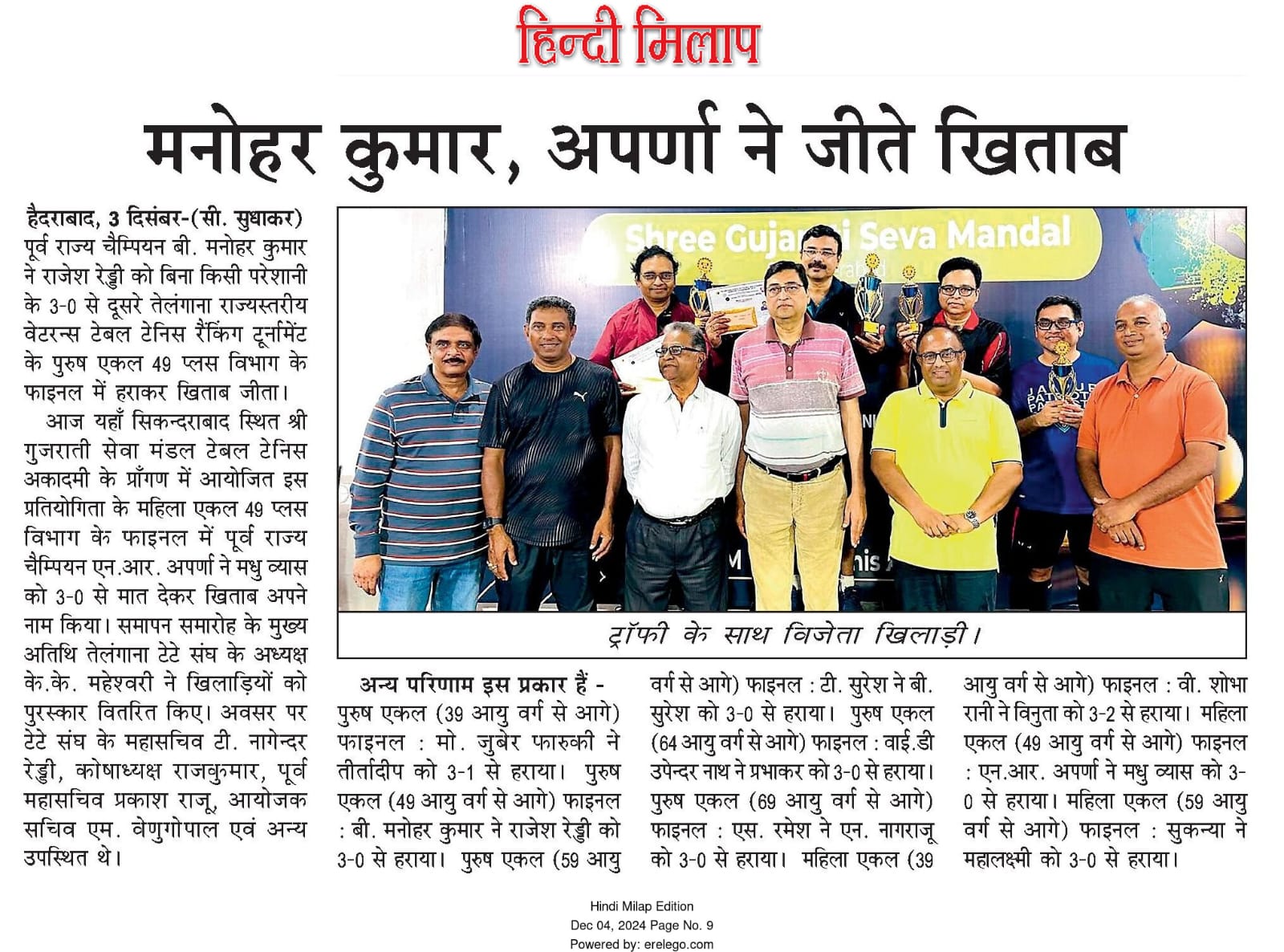 हिन्दी मिलाप

मनोहर कुमार, अपर्णा ने जीते खिताब

हैदराबाद, 3 दिसंबर-(सी. सुधाकर) पूर्व राज्य चैम्पियन बी. मनोहर कुमार ने राजेश रेड्डी को बिना किसी परेशानी के 3-0 से दूसरे तेलंगाना राज्यस्तरीय वेटरन्स टेबल टेनिस रैंकिंग टूर्नामेंट के पुरुष एकल 49 प्लस विभाग के फाइनल में हराकर खिताब जीता।

आज यहाँ सिकन्दराबाद स्थित श्री गुजराती सेवा मंडल टेबल टेनिस अकादमी के प्राँगण में आयोजित इस प्रतियोगिता के महिला एकल 49 प्लस विभाग के फाइनल में पूर्व राज्य चैम्पियन एन.आर. अपर्णा ने मधु व्यास को 3-0 से मात देकर खिताब अपने नाम किया। समापन समारोह के मुख्य अतिथि तेलंगाना टेटे संघ के अध्यक्ष के.के. महेश्वरी ने खिलाड़ियों को पुरस्कार वितरित किए। अवसर पर टेटे संघ के महासचिव टी. नागेन्दर रेड्डी, कोषाध्यक्ष राजकुमार, पूर्व महासचिव प्रकाश राजू, आयोजक सचिव एम. वेणुगोपाल एवं अन्य उपस्थित थे।

Shree Gujarati Seva Mandal

ट्रॉफी के साथ विजेता खिलाड़ी।

अन्य परिणाम इस प्रकार हैं - पुरुष एकल (39 आयु वर्ग से आगे) फाइनल : मो. जुबेर फारुकी ने तीर्तादीप को 3-1 से हराया। पुरुष एकल (49 आयु वर्ग से आगे) फाइनल : बी. मनोहर कुमार ने राजेश रेड्डी को 3-0 से हराया। पुरुष एकल (59 आयु वर्ग से आगे) फाइनल : टी. सुरेश ने बी. सुरेश को 3-0 से हराया। पुरुष एकल (64 आयु वर्ग से आगे) फाइनल : वाई.डी उपेन्दर नाथ ने प्रभाकर को 3-0 से हराया। पुरुष एकल (69 आयु वर्ग से आगे) फाइनल : एस. रमेश ने एन. नागराजू को 3-0 से हराया। महिला एकल (39 आयु वर्ग से आगे) फाइनल : वी. शोभा रानी ने विनुता को 3-2 से हराया। महिला एकल (49 आयु वर्ग से आगे) फाइनल : एन.आर. अपर्णा ने मधु व्यास को 3-0 से हराया। महिला एकल (59 आयु वर्ग से आगे) फाइनल : सुकन्या ने महालक्ष्मी को 3-0 से हराया।

Hindi Milap Edition
Dec 04, 2024 Page No. 9
Powered by: erelego.com